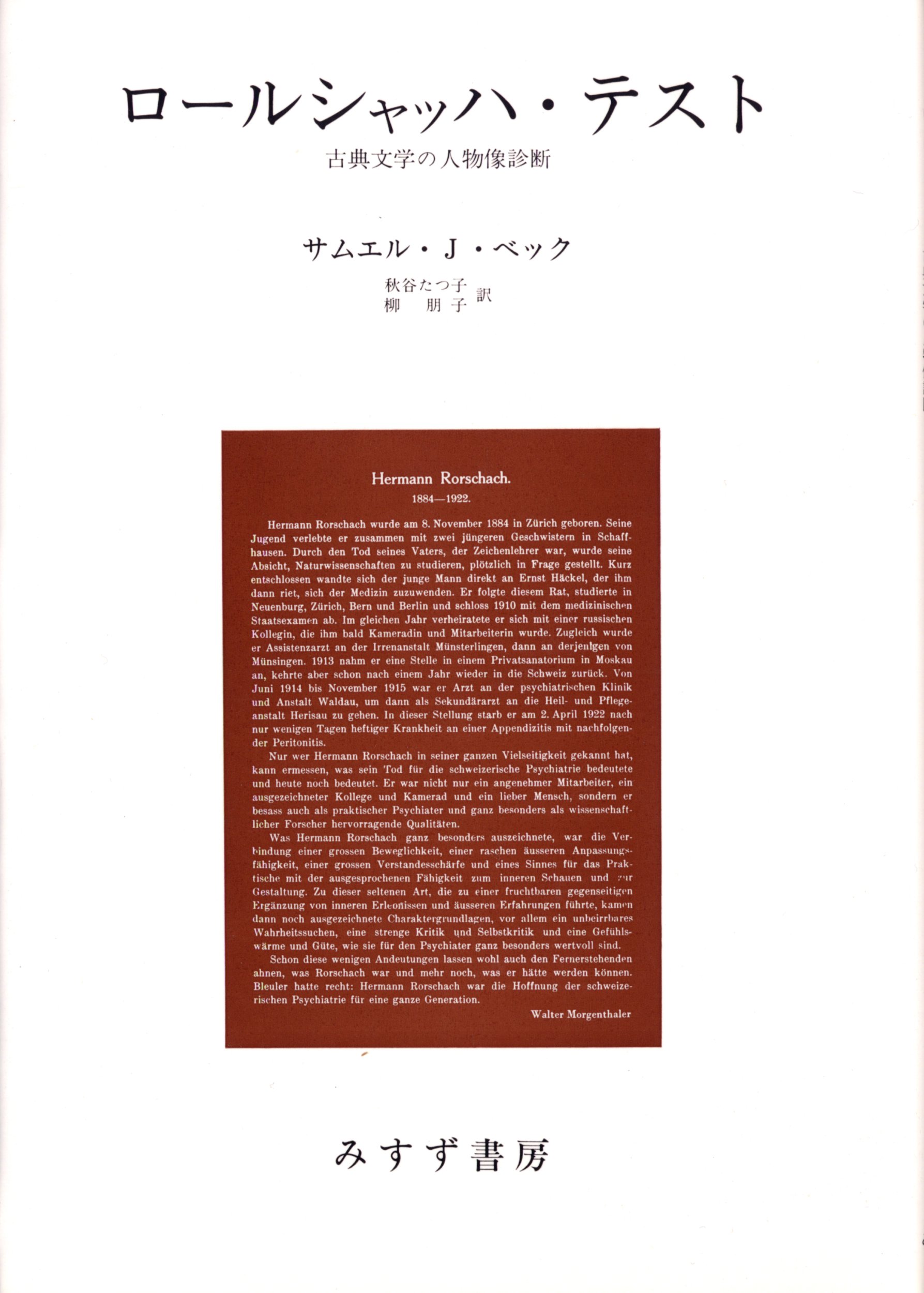 ロールシャッハ・テスト

古典文学の人物像診断

サムエル・J・ベック

秋谷たつ子
柳 朋子 訳

Hermann Rorschach.

1884—1922.

Hermann Rorschach wurde am 8. November 1884 in Zürich geboren. Seine Jugend verlebte er zusammen mit zwei jüngeren Geschwistern in Schaffhausen. Durch den Tod seines Vaters, der Zeichenlehrer war, wurde seine Absicht, Naturwissenschaften zu studieren, plötzlich in Frage gestellt. Kurz entschlossen wandte sich der junge Mann direkt an Ernst Häckel, der ihm dann riet, sich der Medizin zuzuwenden. Er folgte diesem Rat, studierte in Neuenburg, Zürich, Bern und Berlin und schloss 1910 mit dem medizinischen Staatsexamen ab. Im gleichen Jahr verheiratete er sich mit einer russischen Kollegin, die ihm bald Kameradin und Mitarbeiterin wurde. Zugleich wurde er Assistenzarzt an der Irrenanstalt Münsterlingen, dann an derjenigen von Münsingen. 1913 nahm er eine Stelle in einem Privatsanatorium in Moskau an, kehrte aber schon nach einem Jahr wieder in die Schweiz zurück. Von Juni 1914 bis November 1915 war er Arzt an der psychiatrischen Klinik und Anstalt Waldau, um dann als Sekundärarzt an die Heil- und Pflegeanstalt Herisau zu gehen. In dieser Stellung starb er am 2. April 1922 nach nur wenigen Tagen heftiger Krankheit an einer Appendizitis mit nachfolgender Peritonitis.

Nur wer Hermann Rorschach in seiner ganzen Vielseitigkeit gekannt hat, kann ermessen, was sein Tod für die schweizerische Psychiatrie bedeutete und heute noch bedeutet. Er war nicht nur ein angenehmer Mitarbeiter, ein ausgezeichneter Kollege und Kamerad und ein lieber Mensch, sondern er besass auch als praktischer Psychiater und ganz besonders als wissenschaftlicher Forscher hervorragende Qualitäten.

Was Hermann Rorschach ganz besonders auszeichnete, war die Verbindung einer grossen Beweglichkeit, einer raschen äusseren Anpassungsfähigkeit, einer grossen Verstandesschärfe und eines Sinnes für das Praktische mit der ausgesprochenen Fähigkeit zum inneren Schauen und zur Gestaltung. Zu dieser seltenen Art, die zu einer fruchtbaren gegenseitigen Ergänzung von inneren Erlebnissen und äusseren Erfahrungen führte, kamen dann noch ausgezeichnete Charaktergrundlagen, vor allem ein unbeirrbares Wahrheitssuchen, eine strenge Kritik und Selbstkritik und eine Gefühlswärme und Güte, wie sie für den Psychiater ganz besonders wertvoll sind.

Schon diese wenigen Andeutungen lassen wohl auch den Fernerstehenden ahnen, was Rorschach war und mehr noch, was er hätte werden können. Bleuler hatte recht: Hermann Rorschach war die Hoffnung der schweizerischen Psychiatrie für eine ganze Generation.

Walter Morgenthaler

みすず書房